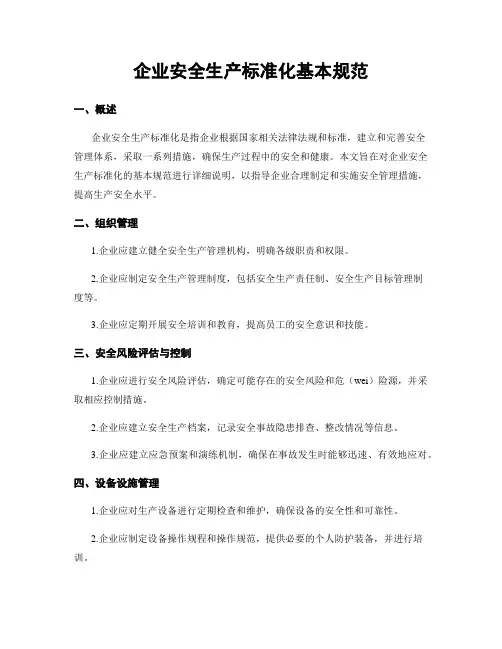 企业安全生产标准化基本规范

一、概述

企业安全生产标准化是指企业根据国家相关法律法规和标准，建立和完善安全管理体系，采取一系列措施，确保生产过程中的安全和健康。本文旨在对企业安全生产标准化的基本规范进行详细说明，以指导企业合理制定和实施安全管理措施，提高生产安全水平。

二、组织管理

1.企业应建立健全安全生产管理机构，明确各级职责和权限。

2.企业应制定安全生产管理制度，包括安全生产责任制、安全生产目标管理制度等。

3.企业应定期开展安全培训和教育，提高员工的安全意识和技能。

三、安全风险评估与控制

1.企业应进行安全风险评估，确定可能存在的安全风险和危（wei）险源，并采取相应控制措施。

2.企业应建立安全生产档案，记录安全事故隐患排查、整改情况等信息。

3.企业应建立应急预案和演练机制，确保在事故发生时能够迅速、有效地应对。

四、设备设施管理

1.企业应对生产设备进行定期检查和维护，确保设备的安全性和可靠性。

2.企业应制定设备操作规程和操作规范，提供必要的个人防护装备，并进行培训。